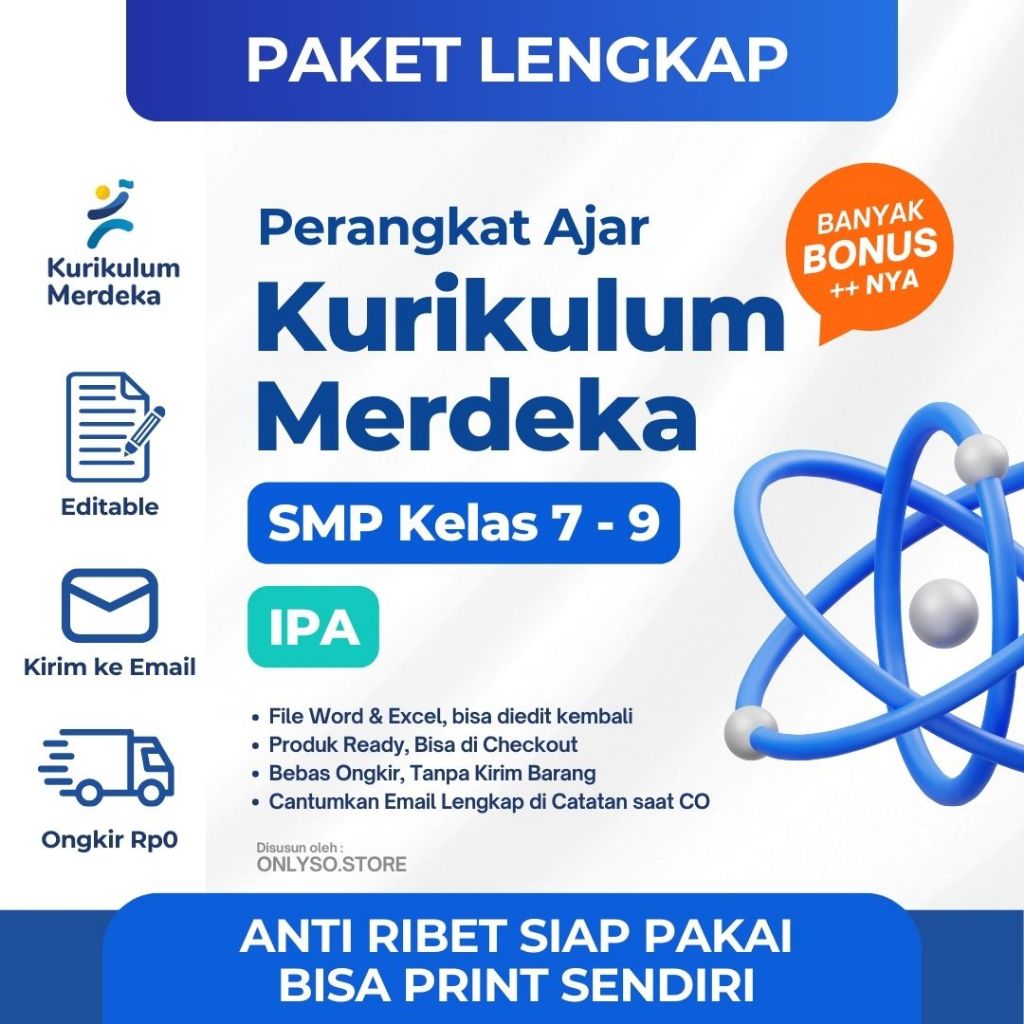 PAKET LENGKAP

Kurikulum
Merdeka

Editable

Kirim ke Email

Ongkir Rp0

Perangkat Ajar
Kurikulum
Merdeka

BANYAK
BONUS
++ NYA

SMP Kelas 7 - 9

IPA

• File Word & Excel, bisa diedit kembali
• Produk Ready, Bisa di Checkout
• Bebas Ongkir, Tanpa Kirim Barang
• Cantumkan Email Lengkap di Catatan saat CO

Disusun oleh :
ONLYSO.STORE

ANTI RIBET SIAP PAKAI
BISA PRINT SENDIRI